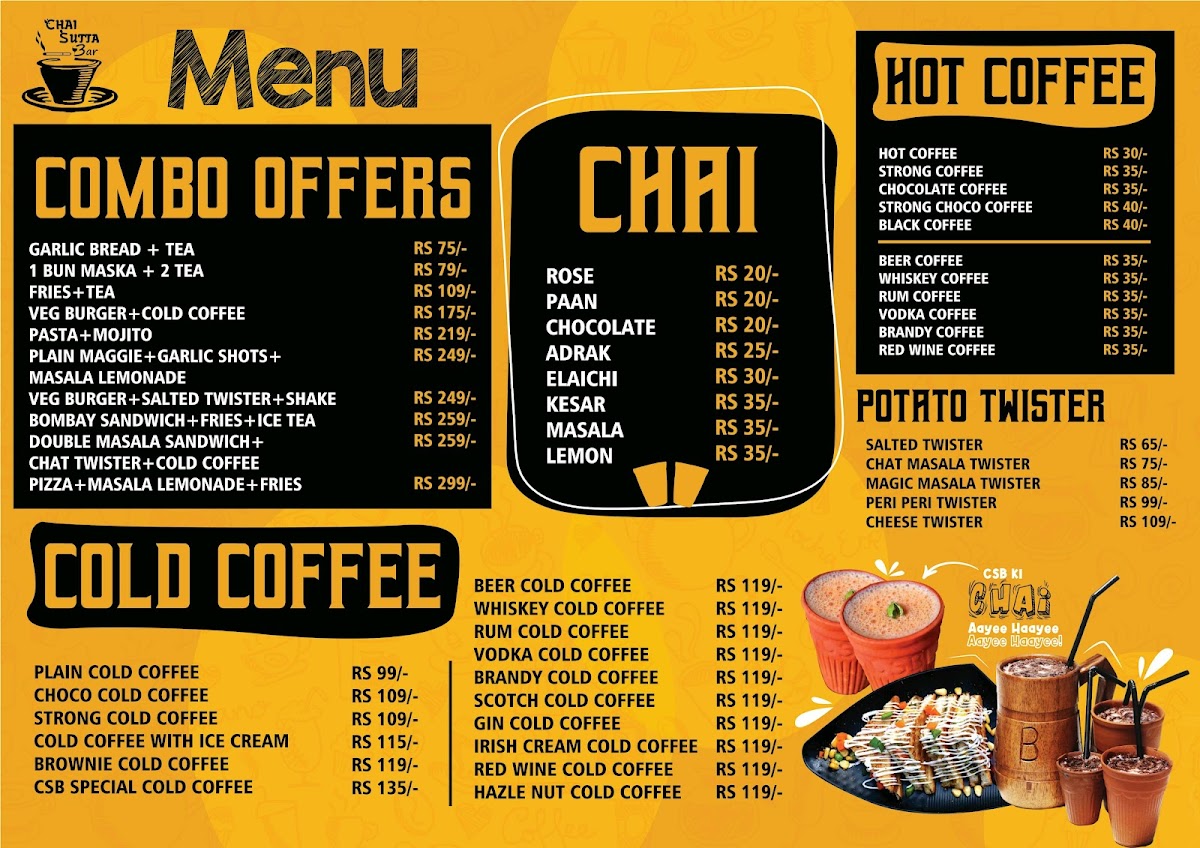 CHAI SUTTA Bar

Menu

COMBO OFFERS

| | |
|---|---|
| GARLIC BREAD + TEA | RS 75/- |
| 1 BUN MASKA + 2 TEA | RS 79/- |
| FRIES+TEA | RS 109/- |
| VEG BURGER+COLD COFFEE | RS 175/- |
| PASTA+MOJITO | RS 219/- |
| PLAIN MAGGIE+GARLIC SHOTS+ MASALA LEMONADE | RS 249/- |
| VEG BURGER+SALTED TWISTER+SHAKE | RS 249/- |
| BOMBAY SANDWICH+FRIES+ICE TEA | RS 259/- |
| DOUBLE MASALA SANDWICH+ CHAT TWISTER+COLD COFFEE | RS 259/- |
| PIZZA+MASALA LEMONADE+FRIES | RS 299/- |

CHAI

| | |
|---|---|
| ROSE | RS 20/- |
| PAAN | RS 20/- |
| CHOCOLATE | RS 20/- |
| ADRAK | RS 25/- |
| ELAICHI | RS 30/- |
| KESAR | RS 35/- |
| MASALA | RS 35/- |
| LEMON | RS 35/- |

HOT COFFEE

| | |
|---|---|
| HOT COFFEE | RS 30/- |
| STRONG COFFEE | RS 35/- |
| CHOCOLATE COFFEE | RS 35/- |
| STRONG CHOCO COFFEE | RS 40/- |
| BLACK COFFEE | RS 40/- |
| BEER COFFEE | RS 35/- |
| WHISKEY COFFEE | RS 35/- |
| RUM COFFEE | RS 35/- |
| VODKA COFFEE | RS 35/- |
| BRANDY COFFEE | RS 35/- |
| RED WINE COFFEE | RS 35/- |

POTATO TWISTER

| | |
|---|---|
| SALTED TWISTER | RS 65/- |
| CHAT MASALA TWISTER | RS 75/- |
| MAGIC MASALA TWISTER | RS 85/- |
| PERI PERI TWISTER | RS 99/- |
| CHEESE TWISTER | RS 109/- |

COLD COFFEE

| | |
|---|---|
| PLAIN COLD COFFEE | RS 99/- |
| CHOCO COLD COFFEE | RS 109/- |
| STRONG COLD COFFEE | RS 109/- |
| COLD COFFEE WITH ICE CREAM | RS 115/- |
| BROWNIE COLD COFFEE | RS 119/- |
| CSB SPECIAL COLD COFFEE | RS 135/- |

| | |
|---|---|
| BEER COLD COFFEE | RS 119/- |
| WHISKEY COLD COFFEE | RS 119/- |
| RUM COLD COFFEE | RS 119/- |
| VODKA COLD COFFEE | RS 119/- |
| BRANDY COLD COFFEE | RS 119/- |
| SCOTCH COLD COFFEE | RS 119/- |
| GIN COLD COFFEE | RS 119/- |
| IRISH CREAM COLD COFFEE | RS 119/- |
| RED WINE COLD COFFEE | RS 119/- |
| HAZLE NUT COLD COFFEE | RS 119/- |

CSB KI CHAI
Aayee Haayee Aayee Haayee!

B